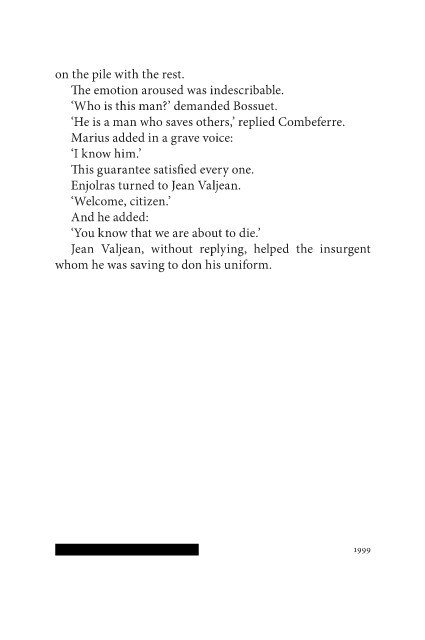 on the pile with the rest.

The emotion aroused was indescribable.

‘Who is this man?’ demanded Bossuet.

‘He is a man who saves others,’ replied Combeferre.

Marius added in a grave voice:

‘I know him.’

This guarantee satisfied every one.

Enjolras turned to Jean Valjean.

‘Welcome, citizen.’

And he added:

‘You know that we are about to die.’

Jean Valjean, without replying, helped the insurgent whom he was saving to don his uniform.

1999